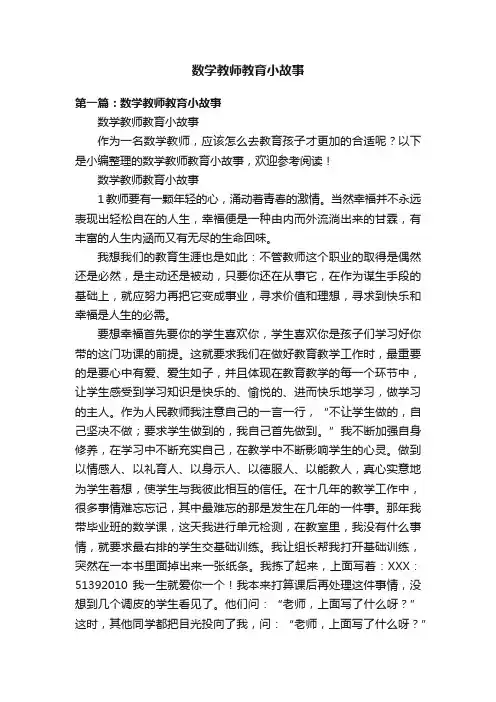 数学教师教育小故事

第一篇：数学教师教育小故事

数学教师教育小故事

作为一名数学教师，应该怎么去教育孩子才更加的合适呢？以下是小编整理的数学教师教育小故事，欢迎参考阅读！

数学教师教育小故事

1 教师要有一颗年轻的心，涌动着青春的激情。当然幸福并不永远表现出轻松自在的人生，幸福便是一种由内而外流淌出来的甘霖，有丰富的人生内涵而又有无尽的生命回味。

我想我们的教育生涯也是如此：不管教师这个职业的取得是偶然还是必然，是主动还是被动，只要你还在从事它，在作为谋生手段的基础上，就应努力再把它变成事业，寻求价值和理想，寻求到快乐和幸福是人生的必需。

要想幸福首先要你的学生喜欢你，学生喜欢你是孩子们学习好你带的这门功课的前提。这就要求我们在做好教育教学工作时，最重要的是要心中有爱、爱生如子，并且体现在教育教学的每一个环节中，让学生感受到学习知识是快乐的、愉悦的、进而快乐地学习，做学习的主人。作为人民教师我注意自己的一言一行，“不让学生做的，自己坚决不做；要求学生做到的，我自己首先做到。”我不断加强自身修养，在学习中不断充实自己，在教学中不断影响学生的心灵。做到以情感人、以礼育人、以身示人、以德服人、以能教人，真心实意地为学生着想，使学生与我彼此相互的信任。在十几年的教学工作中，很多事情难忘忘记，其中最难忘的那是发生在几年的一件事。那年我带毕业班的数学课，这天我进行单元检测，在教室里，我没有什么事情，就要求最右排的学生交基础训练。我让组长帮我打开基础训练，突然在一本书里面掉出来一张纸条。我拣了起来，上面写着：XXX：51392010 我一生就爱你一个！我本来打算课后再处理这件事情，没想到几个调皮的学生看见了。他们问：“老师，上面写了什么呀？”这时，其他同学都把目光投向了我，问：“老师，上面写了什么呀？”